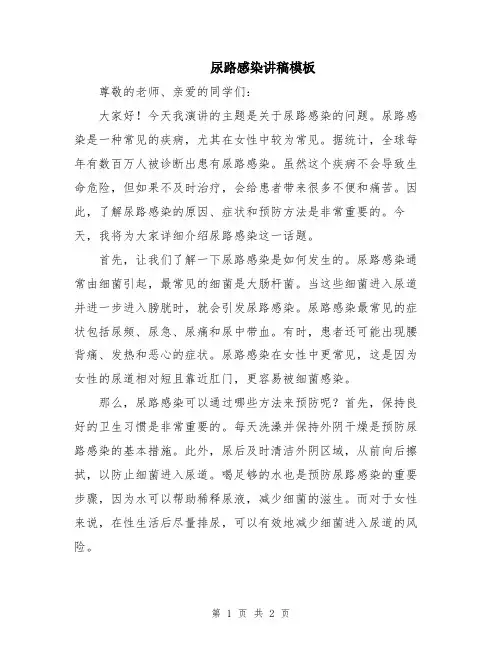 尿路感染讲稿模板

尊敬的老师、亲爱的同学们：

大家好！今天我演讲的主题是关于尿路感染的问题。尿路感染是一种常见的疾病，尤其在女性中较为常见。据统计，全球每年有数百万人被诊断出患有尿路感染。虽然这个疾病不会导致生命危险，但如果不及时治疗，会给患者带来很多不便和痛苦。因此，了解尿路感染的原因、症状和预防方法是非常重要的。今天，我将为大家详细介绍尿路感染这一话题。

首先，让我们了解一下尿路感染是如何发生的。尿路感染通常由细菌引起，最常见的细菌是大肠杆菌。当这些细菌进入尿道并进一步进入膀胱时，就会引发尿路感染。尿路感染最常见的症状包括尿频、尿急、尿痛和尿中带血。有时，患者还可能出现腰背痛、发热和恶心的症状。尿路感染在女性中更常见，这是因为女性的尿道相对短且靠近肛门，更容易被细菌感染。

那么，尿路感染可以通过哪些方法来预防呢？首先，保持良好的卫生习惯是非常重要的。每天洗澡并保持外阴干燥是预防尿路感染的基本措施。此外，尿后及时清洁外阴区域，从前向后擦拭，以防止细菌进入尿道。喝足够的水也是预防尿路感染的重要步骤，因为水可以帮助稀释尿液，减少细菌的滋生。而对于女性来说，在性生活后尽量排尿，可以有效地减少细菌进入尿道的风险。

第 1 页 共 2 页